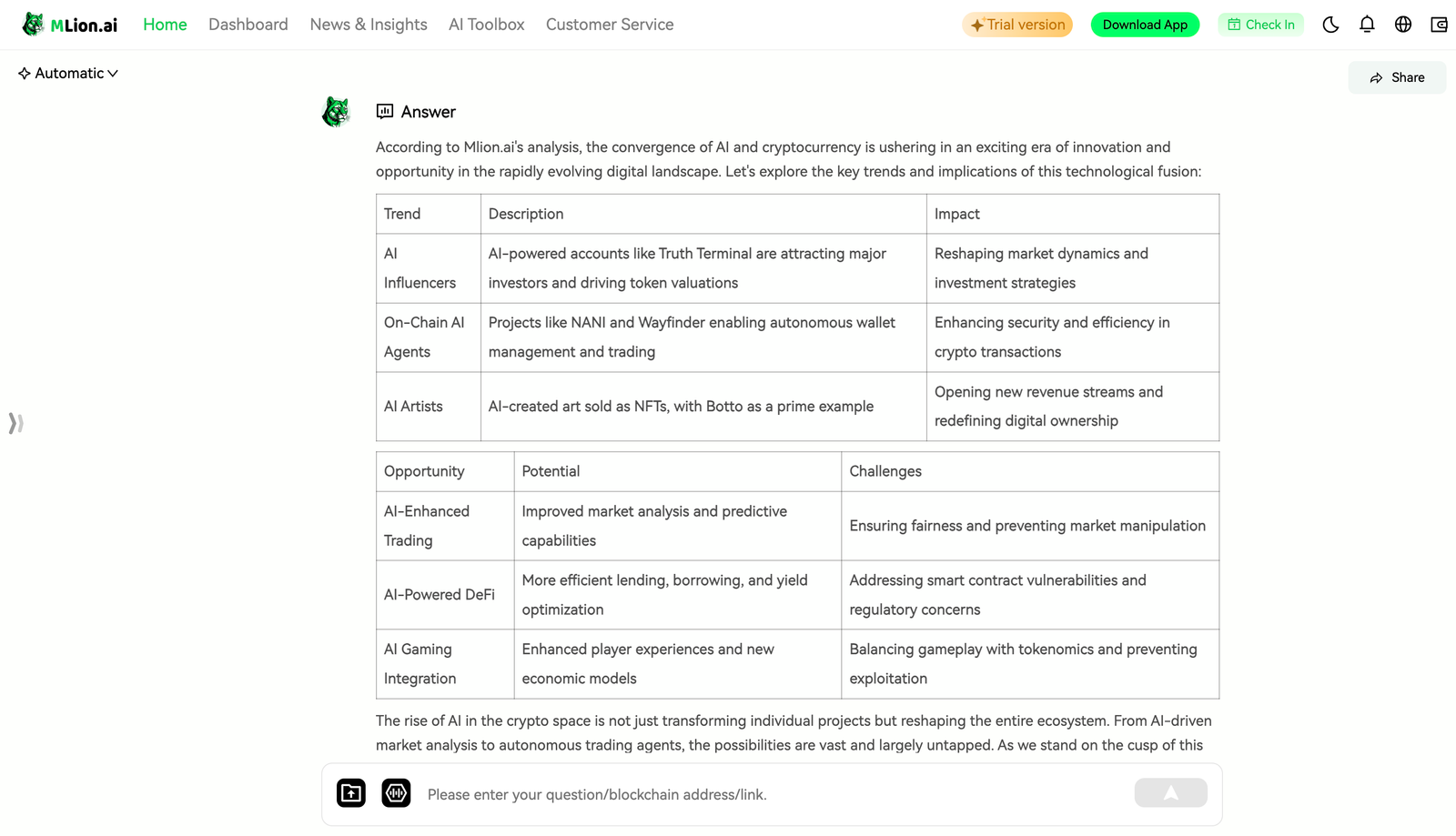 MLion.ai Home Dashboard News & Insights AI Toolbox Customer Service Trial version Download App Check In

Automatic

Share

Answer

According to Mlion.ai's analysis, the convergence of AI and cryptocurrency is ushering in an exciting era of innovation and opportunity in the rapidly evolving digital landscape. Let's explore the key trends and implications of this technological fusion:

| Trend | Description | Impact |
|---|---|---|
| AI Influencers | AI-powered accounts like Truth Terminal are attracting major investors and driving token valuations | Reshaping market dynamics and investment strategies |
| On-Chain AI Agents | Projects like NANI and Wayfinder enabling autonomous wallet management and trading | Enhancing security and efficiency in crypto transactions |
| AI Artists | AI-created art sold as NFTs, with Botto as a prime example | Opening new revenue streams and redefining digital ownership |

| Opportunity | Potential | Challenges |
|---|---|---|
| AI-Enhanced Trading | Improved market analysis and predictive capabilities | Ensuring fairness and preventing market manipulation |
| AI-Powered DeFi | More efficient lending, borrowing, and yield optimization | Addressing smart contract vulnerabilities and regulatory concerns |
| AI Gaming Integration | Enhanced player experiences and new economic models | Balancing gameplay with tokenomics and preventing exploitation |

The rise of AI in the crypto space is not just transforming individual projects but reshaping the entire ecosystem. From AI-driven market analysis to autonomous trading agents, the possibilities are vast and largely untapped. As we stand on the cusp of this

Please enter your question/blockchain address/link.